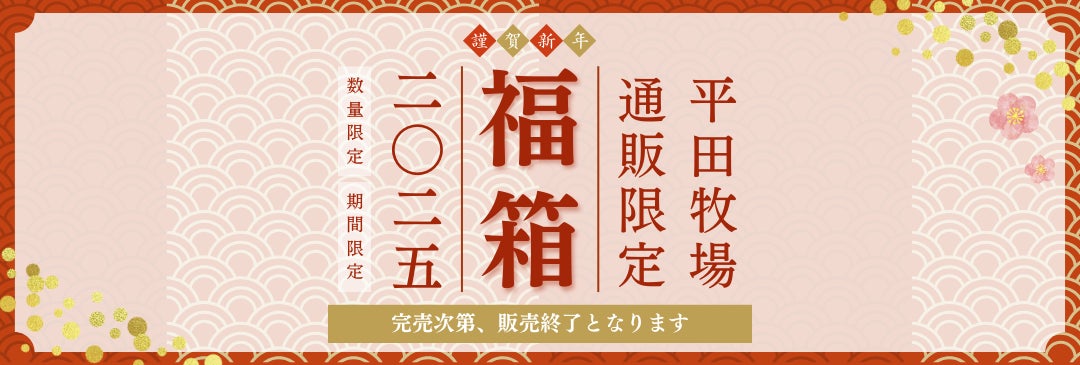 謹賀新年

平田牧場

通販限定

福箱

二〇二五

数量限定

期間限定

完売次第、販売終了となります